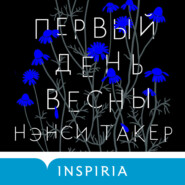 ПЕРВЫЙ
ДЕНЬ
ВЕСНЫ
НЭНСИ ТАКЕР

INSPIRIA